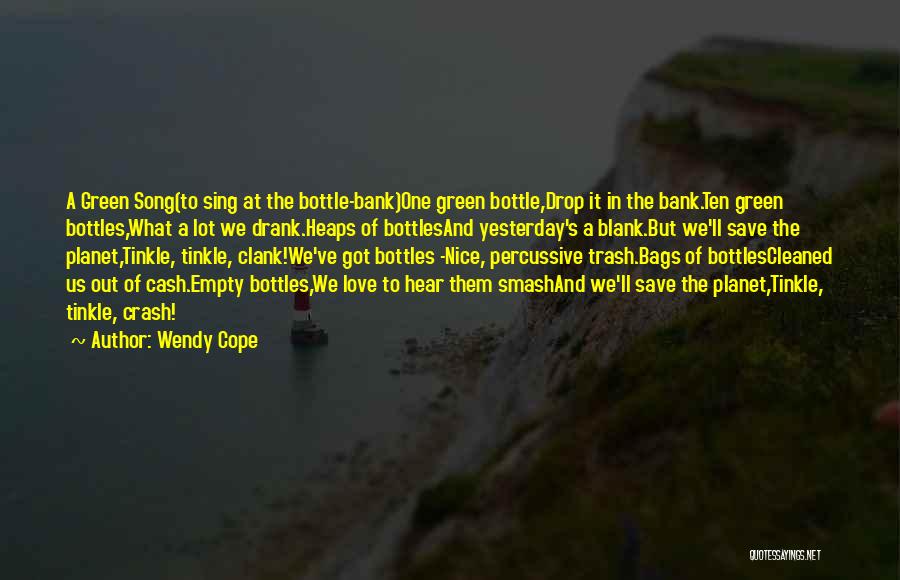 A Green Song(to sing at the bottle-bank)One green bottle,Drop it in the bank.Ten green bottles,What a lot we drank.Heaps of bottlesAnd yesterday's a blank.But we'll save the planet,Tinkle, tinkle, clank!We've got bottles -Nice, percussive trash.Bags of bottlesCleaned us out of cash.Empty bottles,We love to hear them smashAnd we'll save the planet,Tinkle, tinkle, crash!

~ Author: Wendy Cope

QUOTESSAYINGS.NET